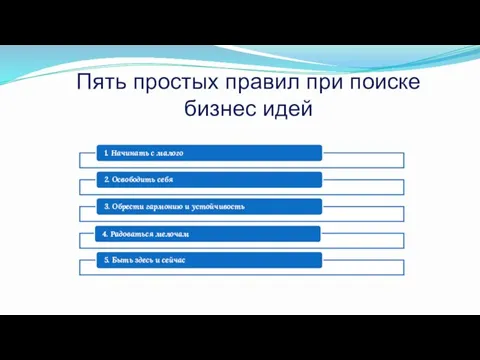 Пять простых правил при поиске бизнес идей

1. Начинать с малого

2. Освободить себя

3. Обрести гармонию и устойчивость

4. Радоваться мелочам

5. Быть здесь и сейчас